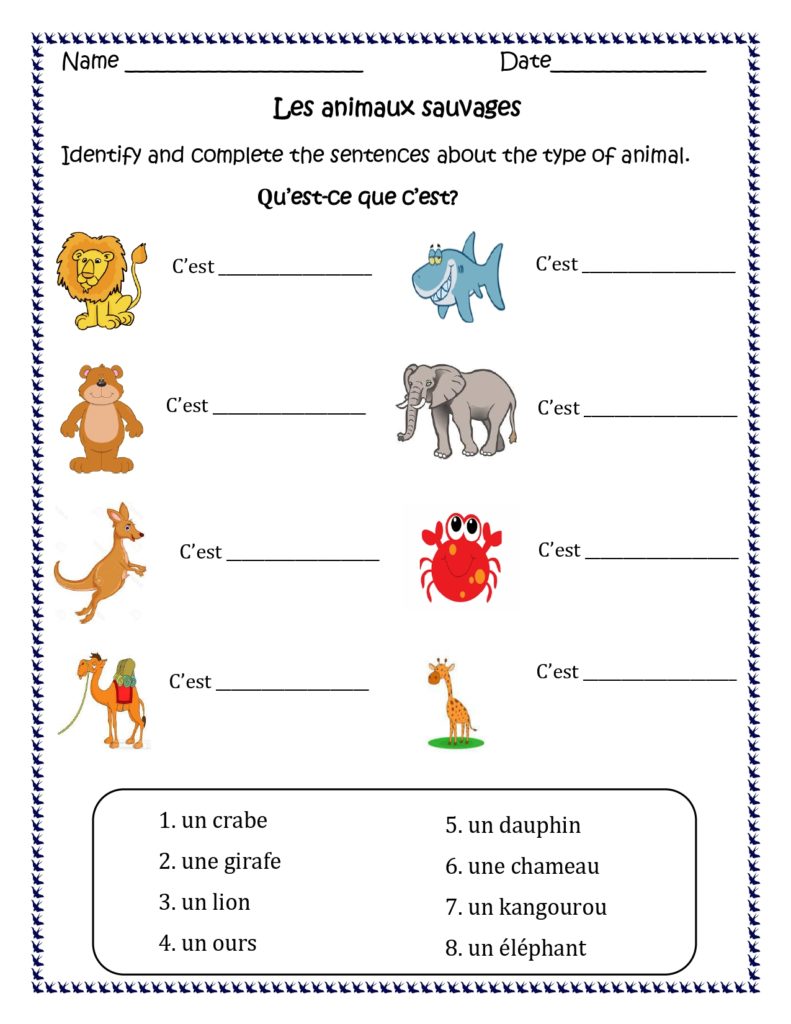 Name ____ Date____

Les animaux sauvages

Identify and complete the sentences about the type of animal.

Qu'est-ce que c'est?

C'est ____

C'est ____

C'est ____

C'est ____

C'est ____

C'est ____

C'est ____

C'est ____

1. un crabe
2. une girafe
3. un lion
4. un ours

5. un dauphin
6. une chameau
7. un kangourou
8. un éléphant